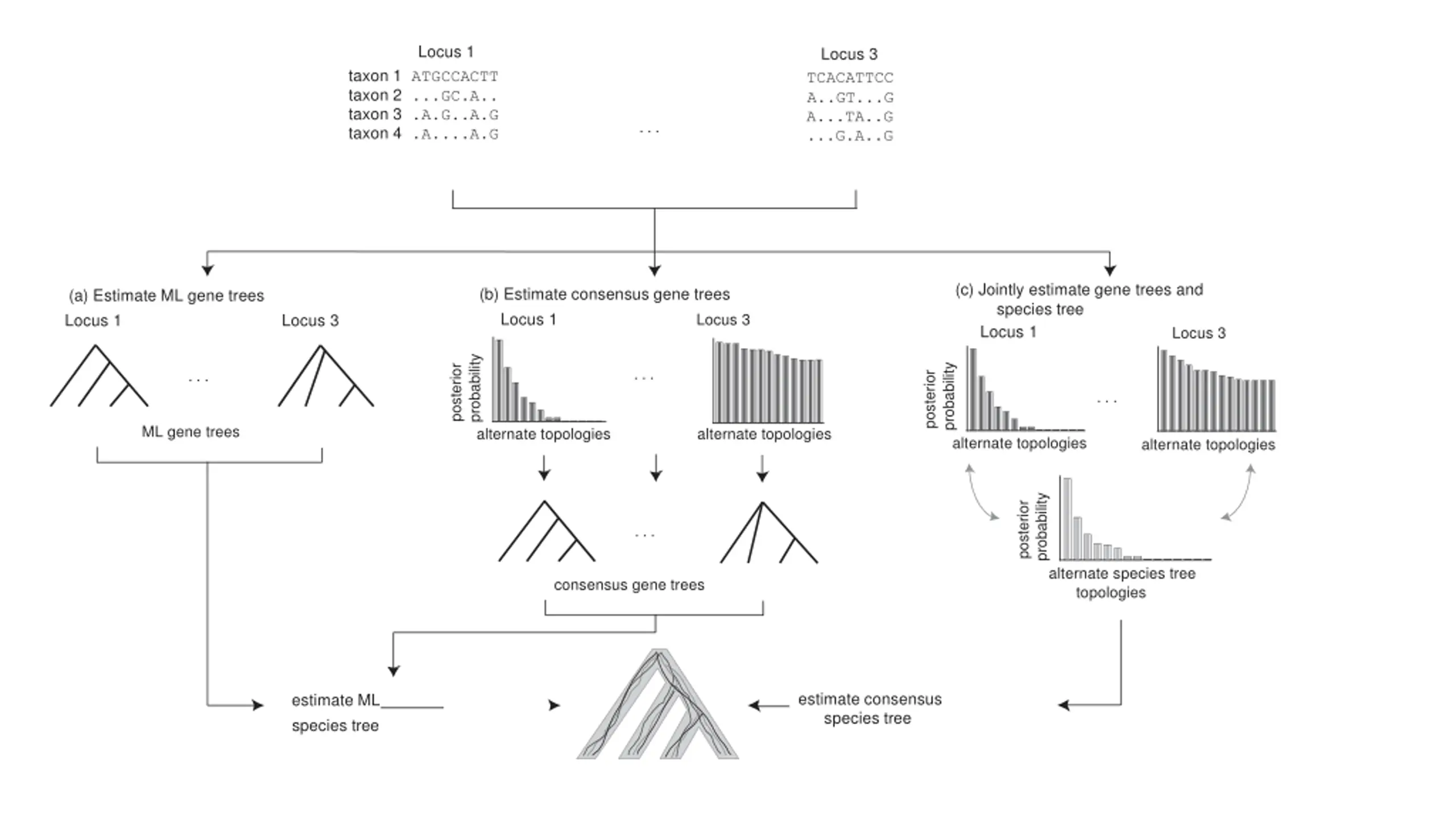 Locus 1
taxon 1 ATGCCACTT
taxon 2 ...GC.A..
taxon 3 .A.G..A.G
taxon 4 .A....A.G

...

Locus 3
TCACATTCC
A..GT...G
A...TA..G
...G.A..G

(a) Estimate ML gene trees
Locus 1
...
Locus 3
ML gene trees

(b) Estimate consensus gene trees
Locus 1
posterior probability
alternate topologies
...
Locus 3
alternate topologies
...
consensus gene trees

(c) Jointly estimate gene trees and species tree
Locus 1
posterior probability
alternate topologies
...
Locus 3
alternate topologies
posterior probability
alternate species tree topologies

estimate ML species tree

estimate consensus species tree